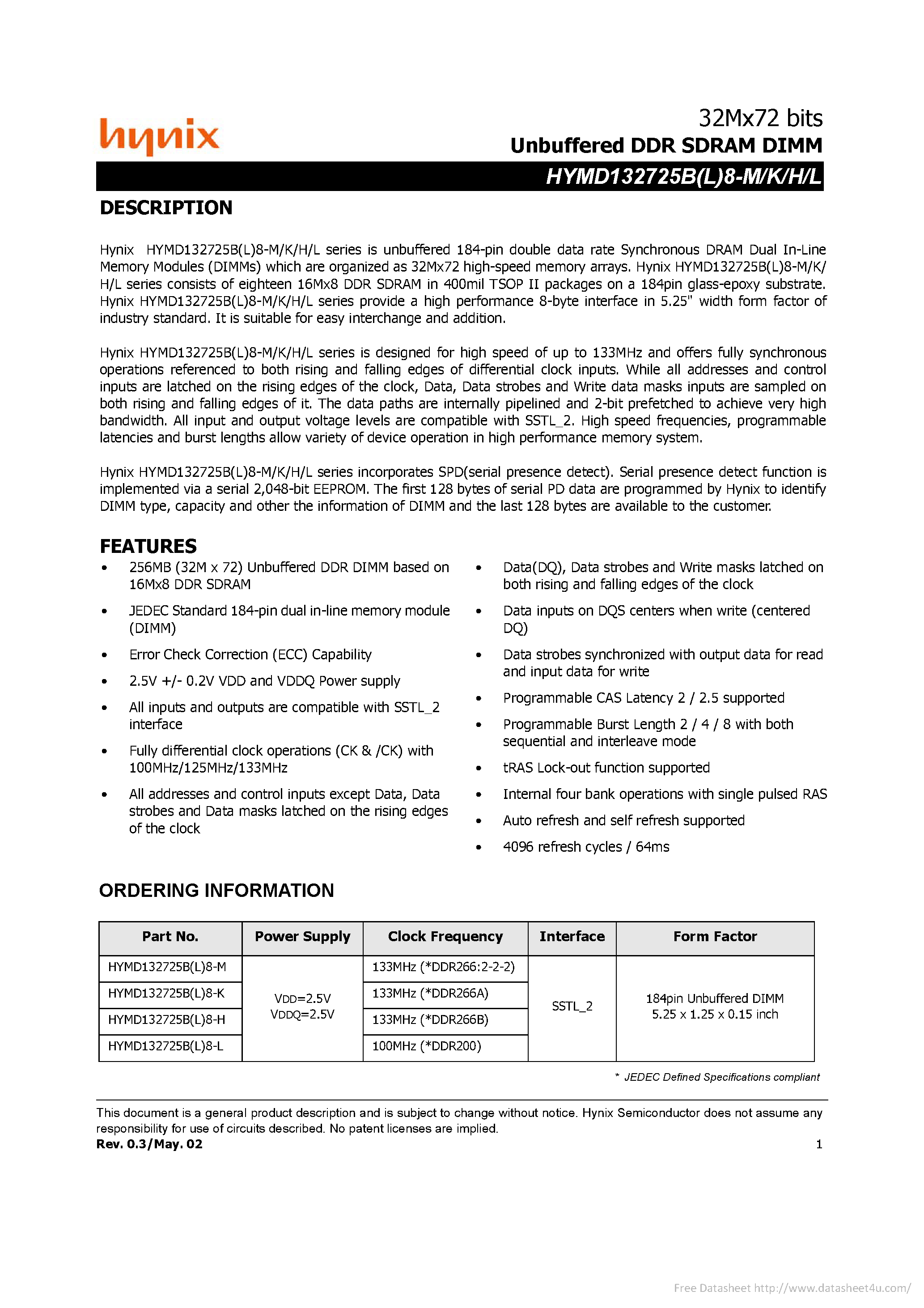 hynix

32Mx72 bits
Unbuffered DDR SDRAM DIMM
HYMD132725B(L)8-M/K/H/L

DESCRIPTION

Hynix HYMD132725B(L)8-M/K/H/L series is unbuffered 184-pin double data rate Synchronous DRAM Dual In-Line Memory Modules (DIMMs) which are organized as 32Mx72 high-speed memory arrays. Hynix HYMD132725B(L)8-M/K/H/L series consists of eighteen 16Mx8 DDR SDRAM in 400mil TSOP II packages on a 184pin glass-epoxy substrate. Hynix HYMD132725B(L)8-M/K/H/L series provide a high performance 8-byte interface in 5.25" width form factor of industry standard. It is suitable for easy interchange and addition.

Hynix HYMD132725B(L)8-M/K/H/L series is designed for high speed of up to 133MHz and offers fully synchronous operations referenced to both rising and falling edges of differential clock inputs. While all addresses and control inputs are latched on the rising edges of the clock, Data, Data strobes and Write data masks inputs are sampled on both rising and falling edges of it. The data paths are internally pipelined and 2-bit prefetched to achieve very high bandwidth. All input and output voltage levels are compatible with SSTL_2. High speed frequencies, programmable latencies and burst lengths allow variety of device operation in high performance memory system.

Hynix HYMD132725B(L)8-M/K/H/L series incorporates SPD(serial presence detect). Serial presence detect function is implemented via a serial 2,048-bit EEPROM. The first 128 bytes of serial PD data are programmed by Hynix to identify DIMM type, capacity and other the information of DIMM and the last 128 bytes are available to the customer.

FEATURES

• 256MB (32M x 72) Unbuffered DDR DIMM based on 16Mx8 DDR SDRAM
• JEDEC Standard 184-pin dual in-line memory module (DIMM)
• Error Check Correction (ECC) Capability
• 2.5V +/- 0.2V VDD and VDDQ Power supply
• All inputs and outputs are compatible with SSTL_2 interface
• Fully differential clock operations (CK & /CK) with 100MHz/125MHz/133MHz
• All addresses and control inputs except Data, Data strobes and Data masks latched on the rising edges of the clock

• Data(DQ), Data strobes and Write masks latched on both rising and falling edges of the clock
• Data inputs on DQS centers when write (centered DQ)
• Data strobes synchronized with output data for read and input data for write
• Programmable CAS Latency 2 / 2.5 supported
• Programmable Burst Length 2 / 4 / 8 with both sequential and interleave mode
• tRAS Lock-out function supported
• Internal four bank operations with single pulsed RAS
• Auto refresh and self refresh supported
• 4096 refresh cycles / 64ms

ORDERING INFORMATION

| Part No. | Power Supply | Clock Frequency | Interface | Form Factor |
|---|---|---|---|---|
| HYMD132725B(L)8-M | VDD=2.5V VDDQ=2.5V | 133MHz (*DDR266:2-2-2) | SSTL_2 | 184pin Unbuffered DIMM 5.25 x 1.25 x 0.15 inch |
| HYMD132725B(L)8-K | | 133MHz (*DDR266A) | | |
| HYMD132725B(L)8-H | | 133MHz (*DDR266B) | | |
| HYMD132725B(L)8-L | | 100MHz (*DDR200) | | |

* JEDEC Defined Specifications compliant

This document is a general product description and is subject to change without notice. Hynix Semiconductor does not assume any responsibility for use of circuits described. No patent licenses are implied.
Rev. 0.3/May. 02 1

Free Datasheet http://www.datasheet4u.com/